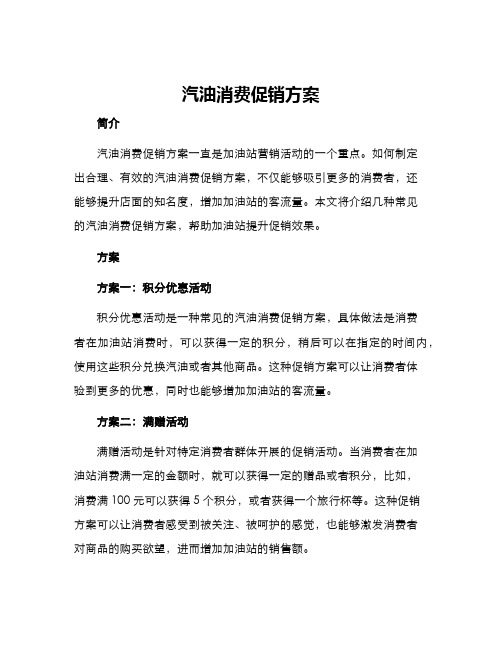 汽油消费促销方案

简介

汽油消费促销方案一直是加油站营销活动的一个重点。如何制定出合理、有效的汽油消费促销方案，不仅能够吸引更多的消费者，还能够提升店面的知名度，增加加油站的客流量。本文将介绍几种常见的汽油消费促销方案，帮助加油站提升促销效果。

方案

方案一：积分优惠活动

积分优惠活动是一种常见的汽油消费促销方案，具体做法是消费者在加油站消费时，可以获得一定的积分，稍后可以在指定的时间内，使用这些积分兑换汽油或者其他商品。这种促销方案可以让消费者体验到更多的优惠，同时也能够增加加油站的客流量。

方案二：满赠活动

满赠活动是针对特定消费者群体开展的促销活动。当消费者在加油站消费满一定的金额时，就可以获得一定的赠品或者积分，比如，消费满 100 元可以获得 5 个积分，或者获得一个旅行杯等。这种促销方案可以让消费者感受到被关注、被呵护的感觉，也能够激发消费者对商品的购买欲望，进而增加加油站的销售额。